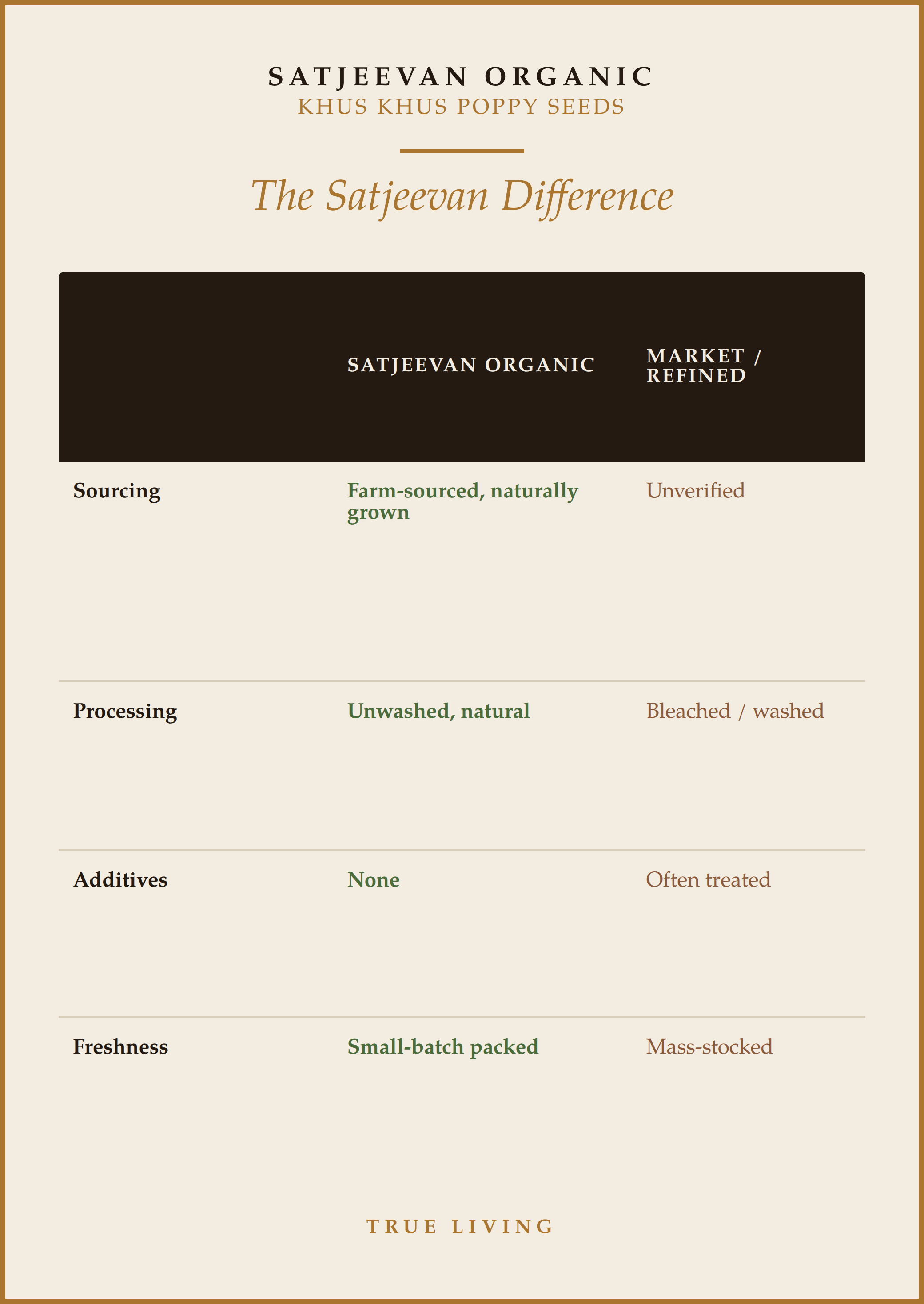 SATJEEVAN ORGANIC
KHUS KHUS POPPY SEEDS

The Satjeevan Difference

| | SATJEEVAN ORGANIC | MARKET / REFINED |
|---|---|---|
| Sourcing | Farm-sourced, naturally grown | Unverified |
| Processing | Unwashed, natural | Bleached / washed |
| Additives | None | Often treated |
| Freshness | Small-batch packed | Mass-stocked |

TRUE LIVING